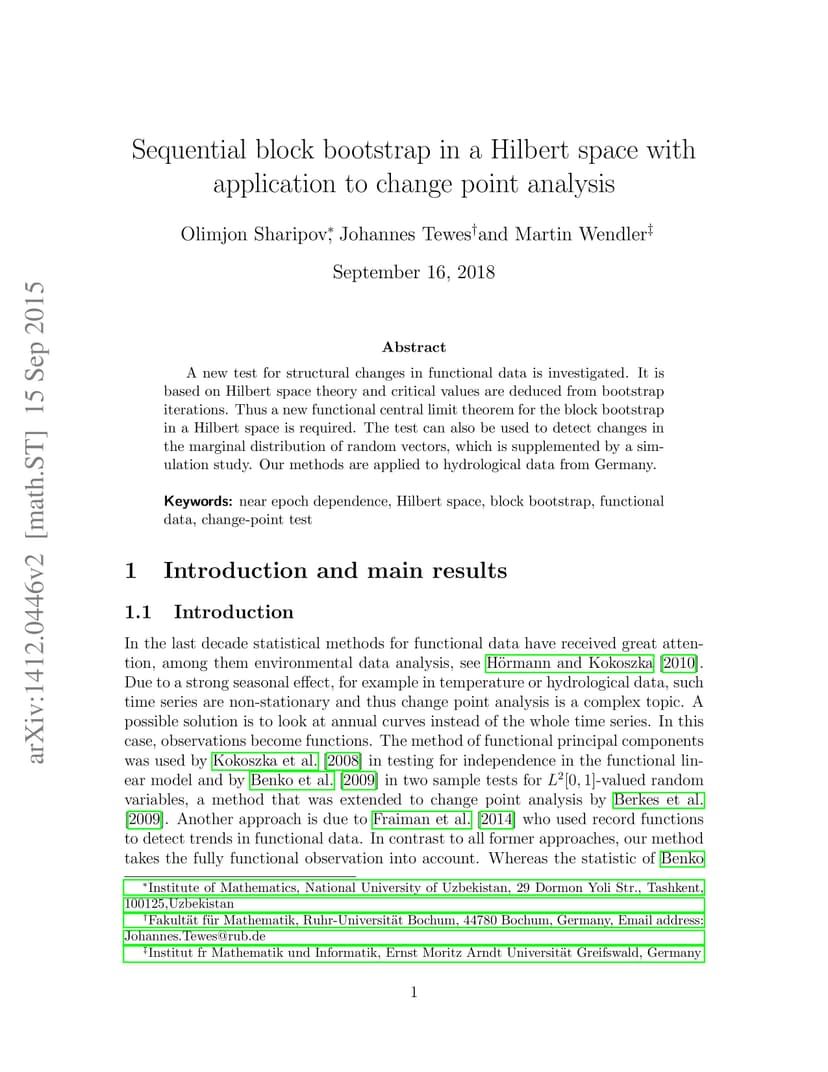 arXiv:1412.0446v2 [math.ST] 15 Sep 2015

Sequential block bootstrap in a Hilbert space with application to change point analysis

Olimjon Sharipov,* Johannes Tewes†and Martin Wendler‡

September 16, 2018

Abstract

A new test for structural changes in functional data is investigated. It is based on Hilbert space theory and critical values are deduced from bootstrap iterations. Thus a new functional central limit theorem for the block bootstrap in a Hilbert space is required. The test can also be used to detect changes in the marginal distribution of random vectors, which is supplemented by a simulation study. Our methods are applied to hydrological data from Germany.

Keywords: near epoch dependence, Hilbert space, block bootstrap, functional data, change-point test

1 Introduction and main results

1.1 Introduction

In the last decade statistical methods for functional data have received great attention, among them environmental data analysis, see Hörmann and Kokoszka [2010]. Due to a strong seasonal effect, for example in temperature or hydrological data, such time series are non-stationary and thus change point analysis is a complex topic. A possible solution is to look at annual curves instead of the whole time series. In this case, observations become functions. The method of functional principal components was used by Kokoszka et al. [2008] in testing for independence in the functional linear model and by Benko et al. [2009] in two sample tests for $L^2[0,1]$-valued random variables, a method that was extended to change point analysis by Berkes et al. [2009]. Another approach is due to Fraiman et al. [2014] who used record functions to detect trends in functional data. In contrast to all former approaches, our method takes the fully functional observation into account. Whereas the statistic of Benko

*Institute of Mathematics, National University of Uzbekistan, 29 Dormon Yoli Str., Tashkent, 100125,Uzbekistan
†Fakultät für Mathematik, Ruhr-Universität Bochum, 44780 Bochum, Germany, Email address: Johannes.Tewes@rub.de
‡Institut fr Mathematik und Informatik, Ernst Moritz Arndt Universität Greifswald, Germany

1